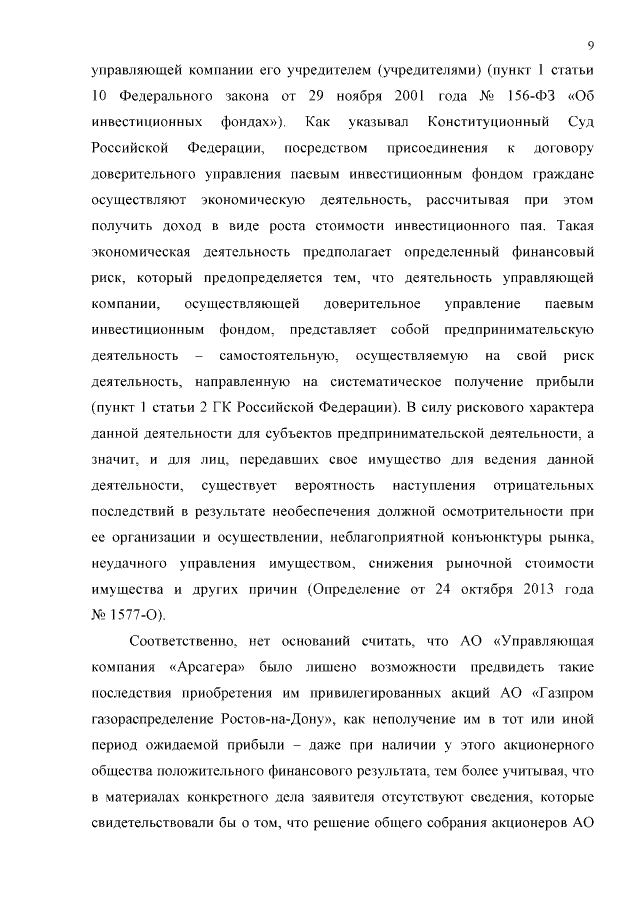 9

управляющей компании его учредителем (учредителями) (пункт 1 статьи 10 Федерального закона от 29 ноября 2001 года № 156-ФЗ «Об инвестиционных фондах»). Как указывал Конституционный Суд Российской Федерации, посредством присоединения к договору доверительного управления паевым инвестиционным фондом граждане осуществляют экономическую деятельность, рассчитывая при этом получить доход в виде роста стоимости инвестиционного пая. Такая экономическая деятельность предполагает определенный финансовый риск, который предопределяется тем, что деятельность управляющей компании, осуществляющей доверительное управление паевым инвестиционным фондом, представляет собой предпринимательскую деятельность – самостоятельную, осуществляемую на свой риск деятельность, направленную на систематическое получение прибыли (пункт 1 статьи 2 ГК Российской Федерации). В силу рискового характера данной деятельности для субъектов предпринимательской деятельности, а значит, и для лиц, передавших свое имущество для ведения данной деятельности, существует вероятность наступления отрицательных последствий в результате необеспечения должной осмотрительности при ее организации и осуществлении, неблагоприятной конъюнктуры рынка, неудачного управления имуществом, снижения рыночной стоимости имущества и других причин (Определение от 24 октября 2013 года № 1577-О).

Соответственно, нет оснований считать, что АО «Управляющая компания «Арсагера» было лишено возможности предвидеть такие последствия приобретения им привилегированных акций АО «Газпром газораспределение Ростов-на-Дону», как неполучение им в тот или иной период ожидаемой прибыли – даже при наличии у этого акционерного общества положительного финансового результата, тем более учитывая, что в материалах конкретного дела заявителя отсутствуют сведения, которые свидетельствовали бы о том, что решение общего собрания акционеров АО